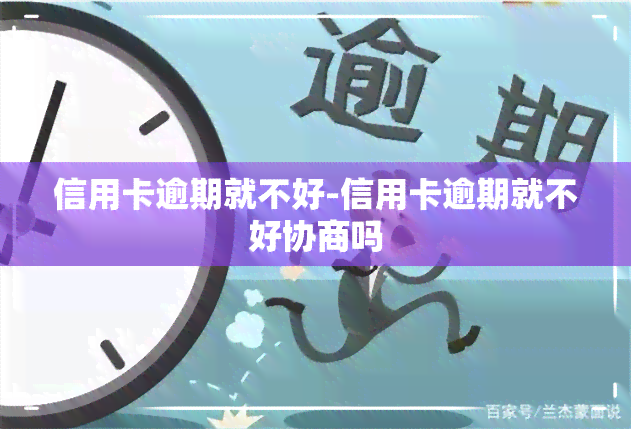 逾期

信用卡逾期就不好-信用卡逾期就不好协商吗

百家号/兰杰蒙面说